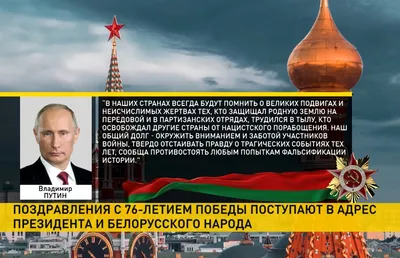 "В НАШИХ СТРАНАХ ВСЕГДА БУДУТ ПОМНИТЬ О ВЕЛИКИХ ПОДВИГАХ И НЕИСЧИСЛИМЫХ ЖЕРТВАХ ТЕХ, КТО ЗАЩИЩАЛ РОДНУЮ ЗЕМЛЮ НА ПЕРЕДОВОЙ И В ПАРТИЗАНСКИХ ОТРЯДАХ, ТРУДИЛСЯ В ТЫЛУ, КТО ОСВОБОЖДАЛ ДРУГИЕ СТРАНЫ ОТ НАЦИСТСКОГО ПОРАБОЩЕНИЯ. НАШ ОБЩИЙ ДОЛГ - ОКРУЖИТЬ ВНИМАНИЕМ И ЗАБОТОЙ УЧАСТНИКОВ ВОЙНЫ, ТВЕРДО ОТСТАИВАТЬ ПРАВДУ О ТРАГИЧЕСКИХ СОБЫТИЯХ ТЕХ ЛЕТ, СООБЩА ПРОТИВОСТОЯТЬ ЛЮБЫМ ПОПЫТКАМ ФАЛЬСИФИКАЦИИ ИСТОРИИ."

Владимир
ПУТИН

ПОЗДРАВЛЕНИЯ С 76-ЛЕТИЕМ ПОБЕДЫ ПОСТУПАЮТ В АДРЕС ПРЕЗИДЕНТА И БЕЛОРУССКОГО НАРОДА